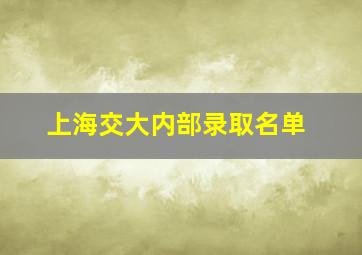 上海交大内部录取名单